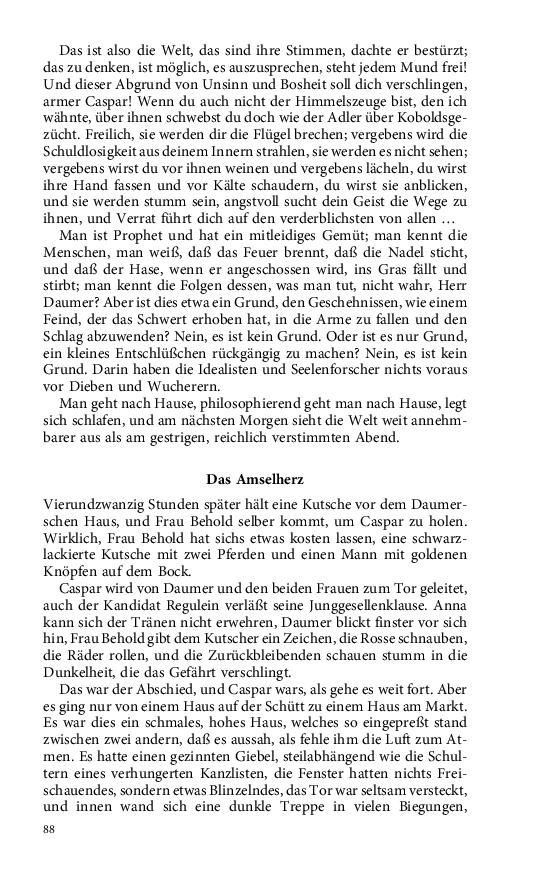 Das ist also die Welt, das sind ihre Stimmen, dachte er bestürzt; das zu denken, ist möglich, es auszusprechen, steht jedem Mund frei! Und dieser Abgrund von Unsinn und Bosheit soll dich verschlingen, armer Caspar! Wenn du auch nicht der Himmelszeuge bist, den ich wähnte, über ihnen schwebst du doch wie der Adler über Koboldsgezücht. Freilich, sie werden dir die Flügel brechen; vergebens wird die Schuldlosigkeit aus deinem Innern strahlen, sie werden es nicht sehen; vergebens wirst du vor ihnen weinen und vergebens lächeln, du wirst ihre Hand fassen und vor Kälte schaudern, du wirst sie anblicken, und sie werden stumm sein, angstvoll sucht dein Geist die Wege zu ihnen, und Verrat führt dich auf den verderblichsten von allen …

Man ist Prophet und hat ein mitleidiges Gemüt; man kennt die Menschen, man weiß, daß das Feuer brennt, daß die Nadel sticht, und daß der Hase, wenn er angeschossen wird, ins Gras fällt und stirbt; man kennt die Folgen dessen, was man tut, nicht wahr, Herr Daumer? Aber ist dies etwa ein Grund, den Geschehnissen, wie einem Feind, der das Schwert erhoben hat, in die Arme zu fallen und den Schlag abzuwenden? Nein, es ist kein Grund. Oder ist es nur Grund, ein kleines Entschlüßchen rückgängig zu machen? Nein, es ist kein Grund. Darin haben die Idealisten und Seelenforscher nichts voraus vor Dieben und Wucherern.

Man geht nach Hause, philosophierend geht man nach Hause, legt sich schlafen, und am nächsten Morgen sieht die Welt weit annehmbarer aus als am gestrigen, reichlich verstimmten Abend.

Das Amselherz

Vierundzwanzig Stunden später hält eine Kutsche vor dem Daumerschen Haus, und Frau Behold selber kommt, um Caspar zu holen. Wirklich, Frau Behold hat sichs etwas kosten lassen, eine schwarzlackierte Kutsche mit zwei Pferden und einen Mann mit goldenen Knöpfen auf dem Bock.

Caspar wird von Daumer und den beiden Frauen zum Tor geleitet, auch der Kandidat Regulein verläßt seine Junggesellenklause. Anna kann sich der Tränen nicht erwehren, Daumer blickt finster vor sich hin, Frau Behold gibt dem Kutscher ein Zeichen, die Rosse schnauben, die Räder rollen, und die Zurückbleibenden schauen stumm in die Dunkelheit, die das Gefährt verschlingt.

Das war der Abschied, und Caspar wars, als gehe es weit fort. Aber es ging nur von einem Haus auf der Schütt zu einem Haus am Markt. Es war dies ein schmales, hohes Haus, welches so eingepreßt stand zwischen zwei andern, daß es aussah, als fehle ihm die Luft zum Atmen. Es hatte einen gezinnten Giebel, steilabhängend wie die Schultern eines verhungerten Kanzlisten, die Fenster hatten nichts Freischauendes, sondern etwas Blinzelndes, das Tor war seltsam versteckt, und innen wand sich eine dunkle Treppe in vielen Biegungen,

88